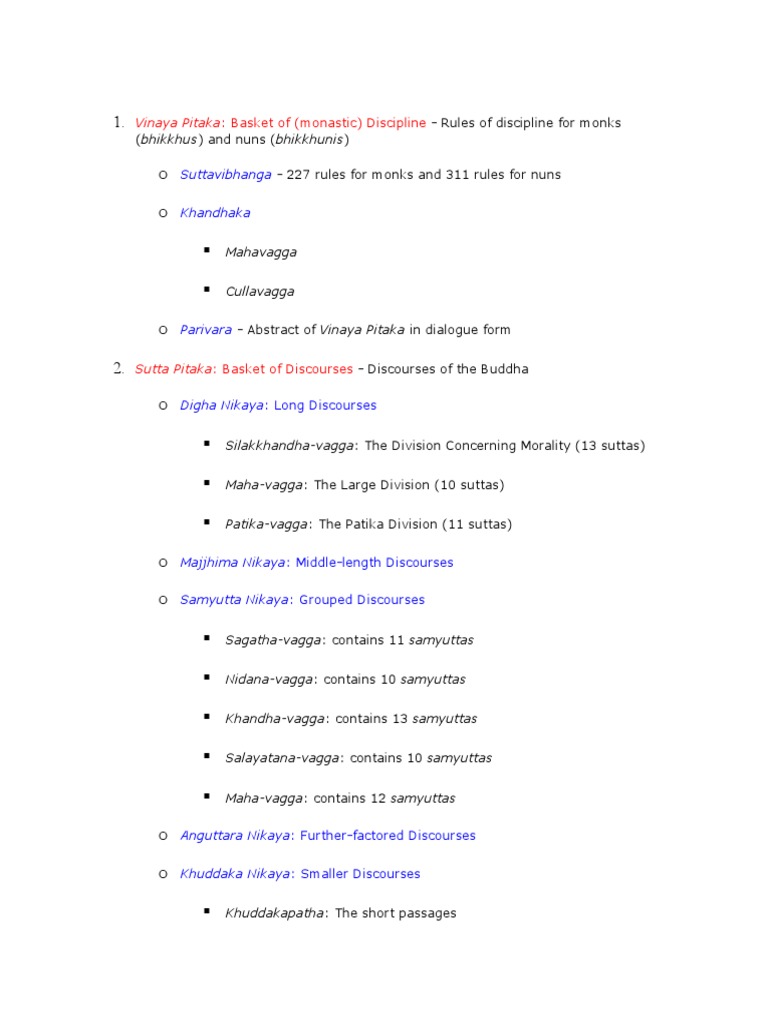 1. Vinaya Pitaka: Basket of (monastic) Discipline – Rules of discipline for monks (bhikkhus) and nuns (bhikkhunis)

o Suttavibhanga – 227 rules for monks and 311 rules for nuns

o Khandhaka

▪ Mahavagga

▪ Cullavagga

o Parivara – Abstract of Vinaya Pitaka in dialogue form

2. Sutta Pitaka: Basket of Discourses – Discourses of the Buddha

o Digha Nikaya: Long Discourses

▪ Silakkhandha-vagga: The Division Concerning Morality (13 suttas)

▪ Maha-vagga: The Large Division (10 suttas)

▪ Patika-vagga: The Patika Division (11 suttas)

o Majjhima Nikaya: Middle-length Discourses

o Samyutta Nikaya: Grouped Discourses

▪ Sagatha-vagga: contains 11 samyuttas

▪ Nidana-vagga: contains 10 samyuttas

▪ Khandha-vagga: contains 13 samyuttas

▪ Salayatana-vagga: contains 10 samyuttas

▪ Maha-vagga: contains 12 samyuttas

o Anguttara Nikaya: Further-factored Discourses

o Khuddaka Nikaya: Smaller Discourses

▪ Khuddakapatha: The short passages